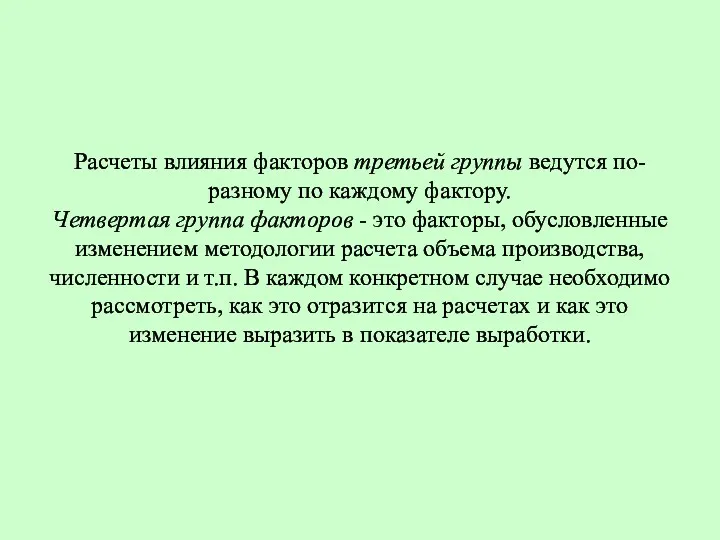 Расчеты влияния факторов третьей группы ведутся по-разному по каждому фактору.
Четвертая группа факторов - это факторы, обусловленные изменением методологии расчета объема производства, численности и т.п. В каждом конкретном случае необходимо рассмотреть, как это отразится на расчетах и как это изменение выразить в показателе выработки.